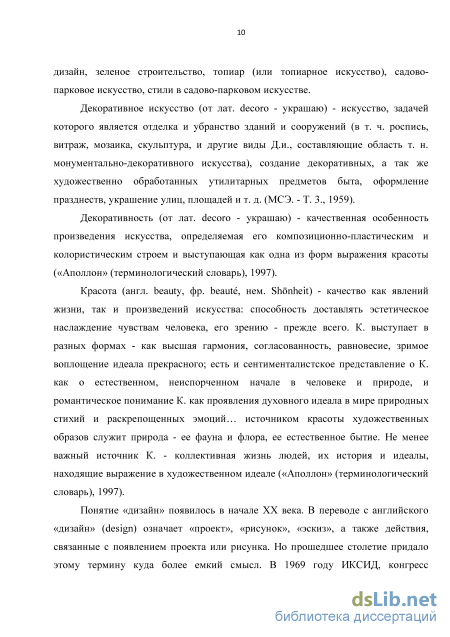 10

дизайн, зеленое строительство, топиар (или топиарное искусство), садово-парковое искусство, стили в садово-парковом искусстве.

Декоративное искусство (от лат. decoro - украшаю) - искусство, задачей которого является отделка и убранство зданий и сооружений (в т. ч. роспись, витраж, мозаика, скульптура, и другие виды Д.и., составляющие область т. н. монументально-декоративного искусства), создание декоративных, а так же художественно обработанных утилитарных предметов быта, оформление празднеств, украшение улиц, площадей и т. д. (МСЭ. - Т. 3., 1959).

Декоративность (от лат. decoro - украшаю) - качественная особенность произведения искусства, определяемая его композиционно-пластическим и колористическим строем и выступающая как одна из форм выражения красоты («Аполлон» (терминологический словарь), 1997).

Красота (англ. beauty, фр. beauté, нем. Shönheit) - качество как явлений жизни, так и произведений искусства: способность доставлять эстетическое наслаждение чувствам человека, его зрению - прежде всего. К. выступает в разных формах - как высшая гармония, согласованность, равновесие, зримое воплощение идеала прекрасного; есть и сентименталистское представление о К. как о естественном, неиспорченном начале в человеке и природе, и романтическое понимание К. как проявления духовного идеала в мире природных стихий и раскрепощенных эмоций… источником красоты художественных образов служит природа - ее фауна и флора, ее естественное бытие. Не менее важный источник К. - коллективная жизнь людей, их история и идеалы, находящие выражение в художественном идеале («Аполлон» (терминологический словарь), 1997).

Понятие «дизайн» появилось в начале XX века. В переводе с английского «дизайн» (design) означает «проект», «рисунок», «эскиз», а также действия, связанные с появлением проекта или рисунка. Но прошедшее столетие придало этому термину куда более емкий смысл. В 1969 году ИКСИД, конгресс

dsLib.net
библиотека диссертаций